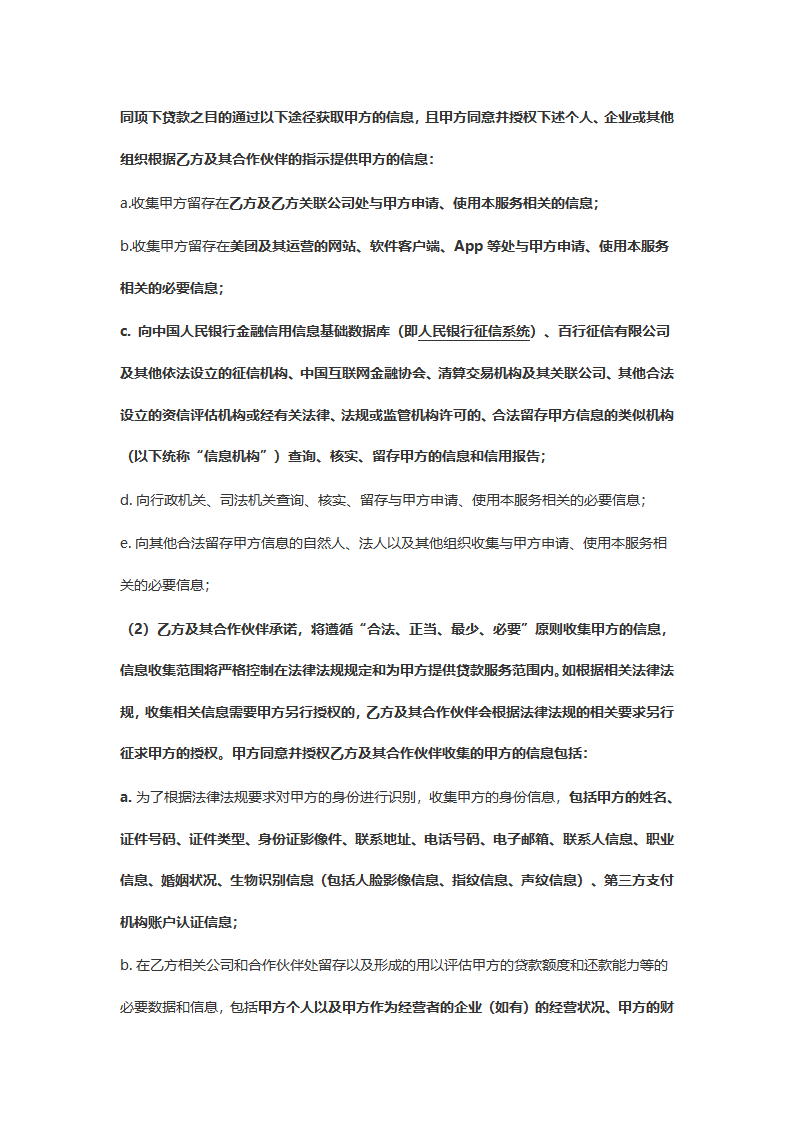 同项下贷款之目的通过以下途径获取甲方的信息，且甲方同意并授权下述个人、企业或其他组织根据乙方及其合作伙伴的指示提供甲方的信息：

a.收集甲方留存在乙方及乙方关联公司处与甲方申请、使用本服务相关的信息；

b.收集甲方留存在美团及其运营的网站、软件客户端、App 等处与甲方申请、使用本服务相关的必要信息；

c. 向中国人民银行金融信用信息基础数据库（即人民银行征信系统）、百行征信有限公司及其他依法设立的征信机构、中国互联网金融协会、清算交易机构及其关联公司、其他合法设立的资信评估机构或经有关法律、法规或监管机构许可的、合法留存甲方信息的类似机构（以下统称“信息机构”）查询、核实、留存甲方的信息和信用报告；

d. 向行政机关、司法机关查询、核实、留存与甲方申请、使用本服务相关的必要信息；

e. 向其他合法留存甲方信息的自然人、法人以及其他组织收集与甲方申请、使用本服务相关的必要信息；

（2）乙方及其合作伙伴承诺，将遵循“合法、正当、最少、必要”原则收集甲方的信息，信息收集范围将严格控制在法律法规规定和为甲方提供贷款服务范围内。如根据相关法律法规，收集相关信息需要甲方另行授权的，乙方及其合作伙伴会根据法律法规的相关要求另行征求甲方的授权。甲方同意并授权乙方及其合作伙伴收集的甲方的信息包括：

a. 为了根据法律法规要求对甲方的身份进行识别，收集甲方的身份信息，包括甲方的姓名、证件号码、证件类型、身份证影像件、联系地址、电话号码、电子邮箱、联系人信息、职业信息、婚姻状况、生物识别信息（包括人脸影像信息、指纹信息、声纹信息）、第三方支付机构账户认证信息；

b. 在乙方相关公司和合作伙伴处留存以及形成的用以评估甲方的贷款额度和还款能力等的必要数据和信息，包括甲方个人以及甲方作为经营者的企业（如有）的经营状况、甲方的财